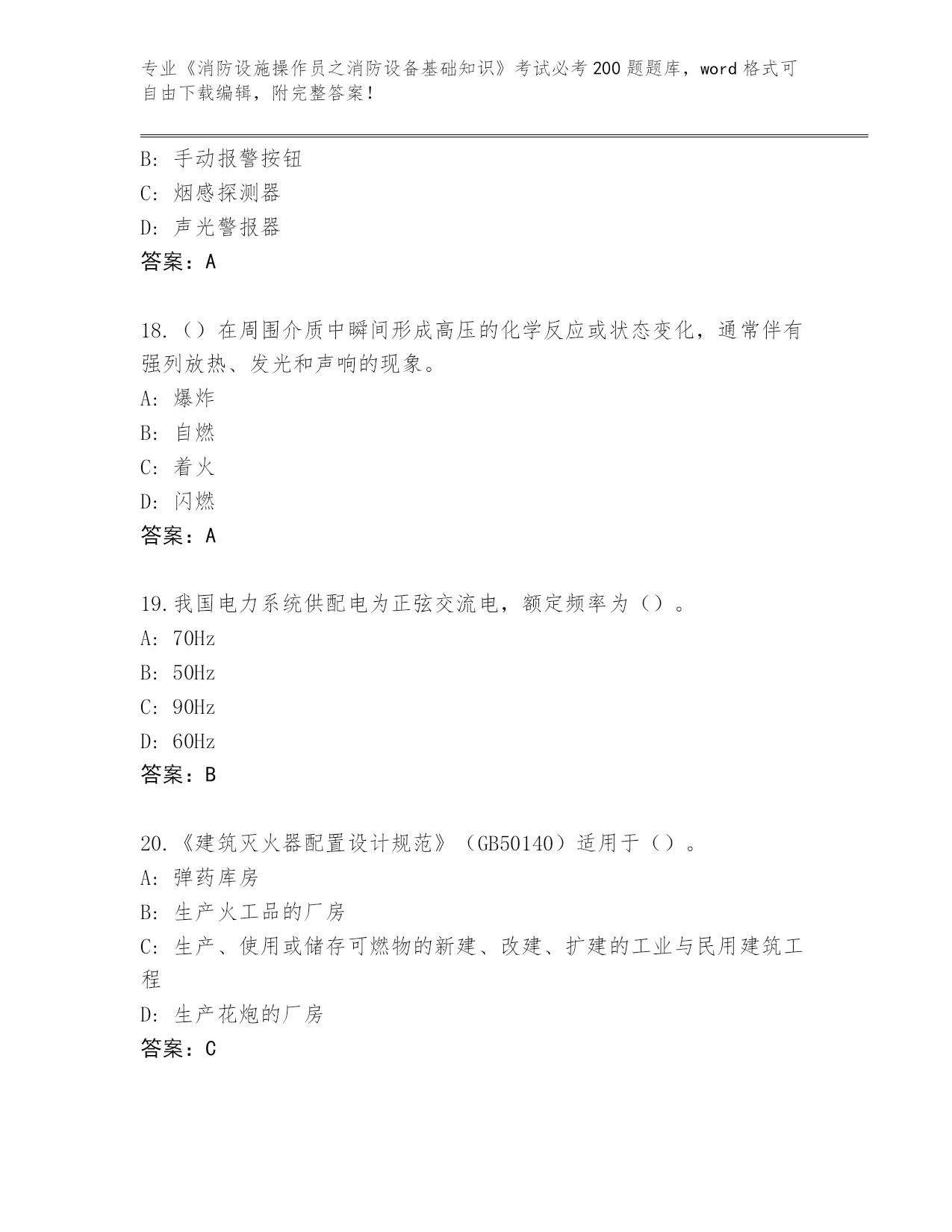 专业《消防设施操作员之消防设备基础知识》考试必考200题题库，word格式可自由下载编辑，附完整答案！

B: 手动报警按钮
C: 烟感探测器
D: 声光警报器
答案：A

18.（）在周围介质中瞬间形成高压的化学反应或状态变化，通常伴有强列放热、发光和声响的现象。
A: 爆炸
B: 自燃
C: 着火
D: 闪燃
答案：A

19.我国电力系统供配电为正弦交流电，额定频率为（）。
A: 70Hz
B: 50Hz
C: 90Hz
D: 60Hz
答案：B

20.《建筑灭火器配置设计规范》（GB50140）适用于（）。
A: 弹药库房
B: 生产火工品的厂房
C: 生产、使用或储存可燃物的新建、改建、扩建的工业与民用建筑工程
D: 生产花炮的厂房
答案：C